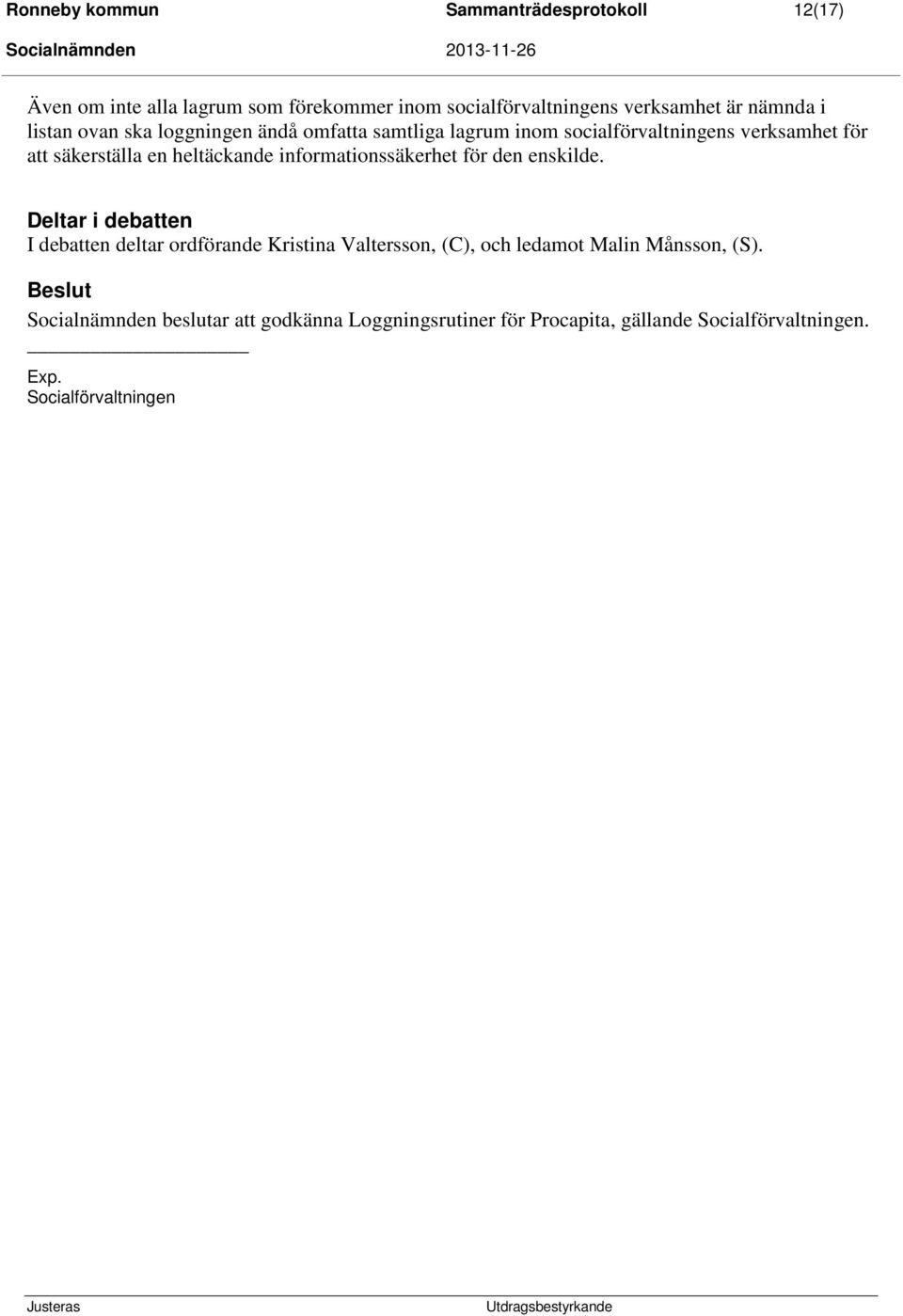 Ronneby kommun Sammanträdesprotokoll 12(17)
Socialnämnden 2013-11-26

Även om inte alla lagrum som förekommer inom socialförvaltningens verksamhet är nämnda i listan ovan ska loggningen ändå omfatta samtliga lagrum inom socialförvaltningens verksamhet för att säkerställa en heltäckande informationssäkerhet för den enskilde.

Deltar i debatten
I debatten deltar ordförande Kristina Valtersson, (C), och ledamot Malin Månsson, (S).

Beslut
Socialnämnden beslutar att godkänna Loggningsrutiner för Procapita, gällande Socialförvaltningen.

Exp.
Socialförvaltningen

Justeras Utdragsbestyrkande